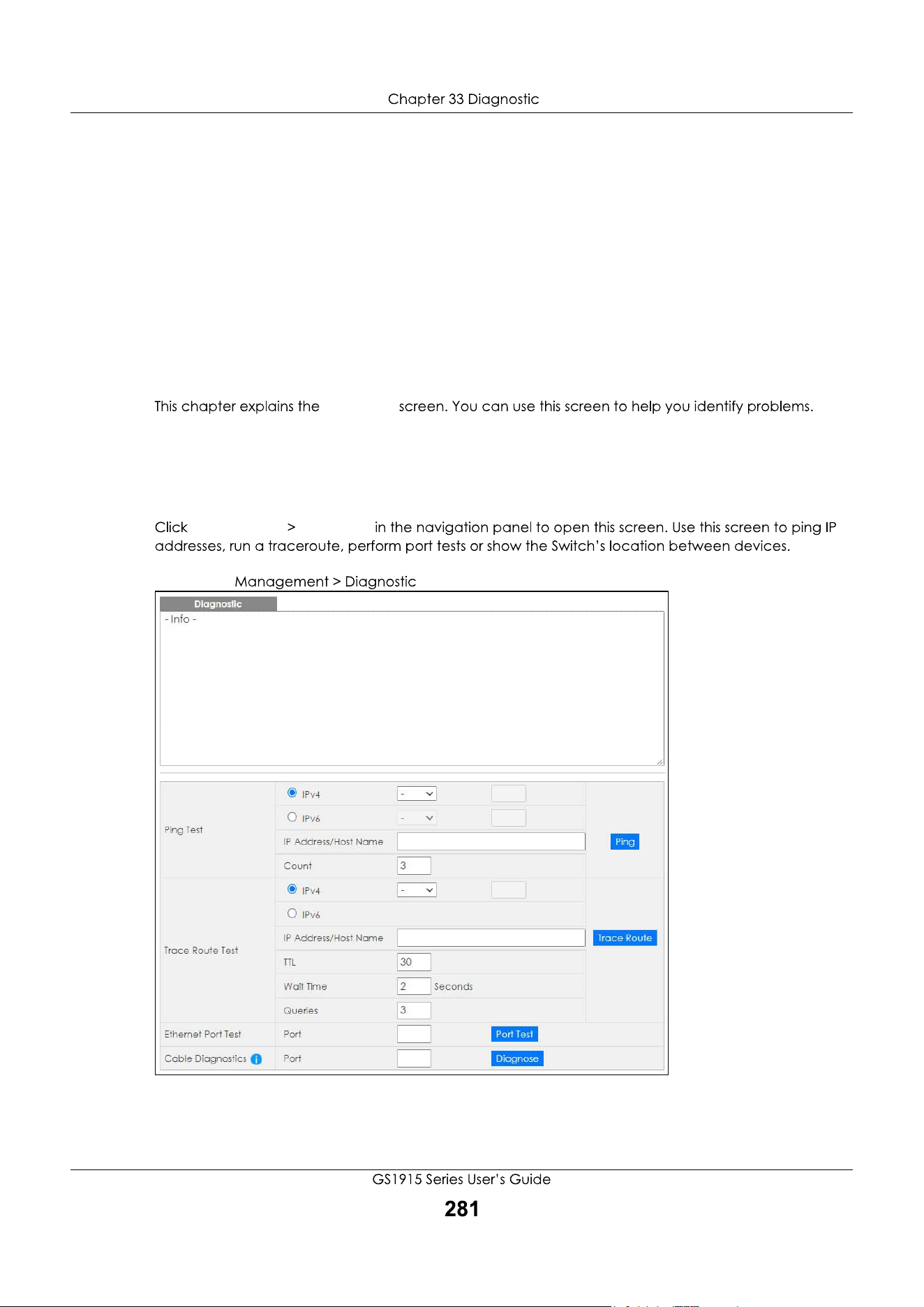 Chapter 33 Diagnostic

This chapter explains the screen. You can use this screen to help you identify problems.

Click > in the navigation panel to open this screen. Use this screen to ping IP addresses, run a traceroute, perform port tests or show the Switch's location between devices.

Management > Diagnostic

Diagnostic

- Info -

Ping Test
IPv4 -
IPv6 -
IP Address/Host Name
Ping
Count 3

Trace Route Test
IPv4 -
IPv6
IP Address/Host Name
Trace Route
TTL 30
Wait Time 2 Seconds
Queries 3

Ethernet Port Test Port Port Test

Cable Diagnostics Port Diagnose

GS1915 Series User's Guide

281